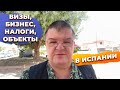 ВИЗЫ,
БИЗНЕС,
НАЛОГИ,
ОБЪЕКТЫ

В ИСПАНИИ